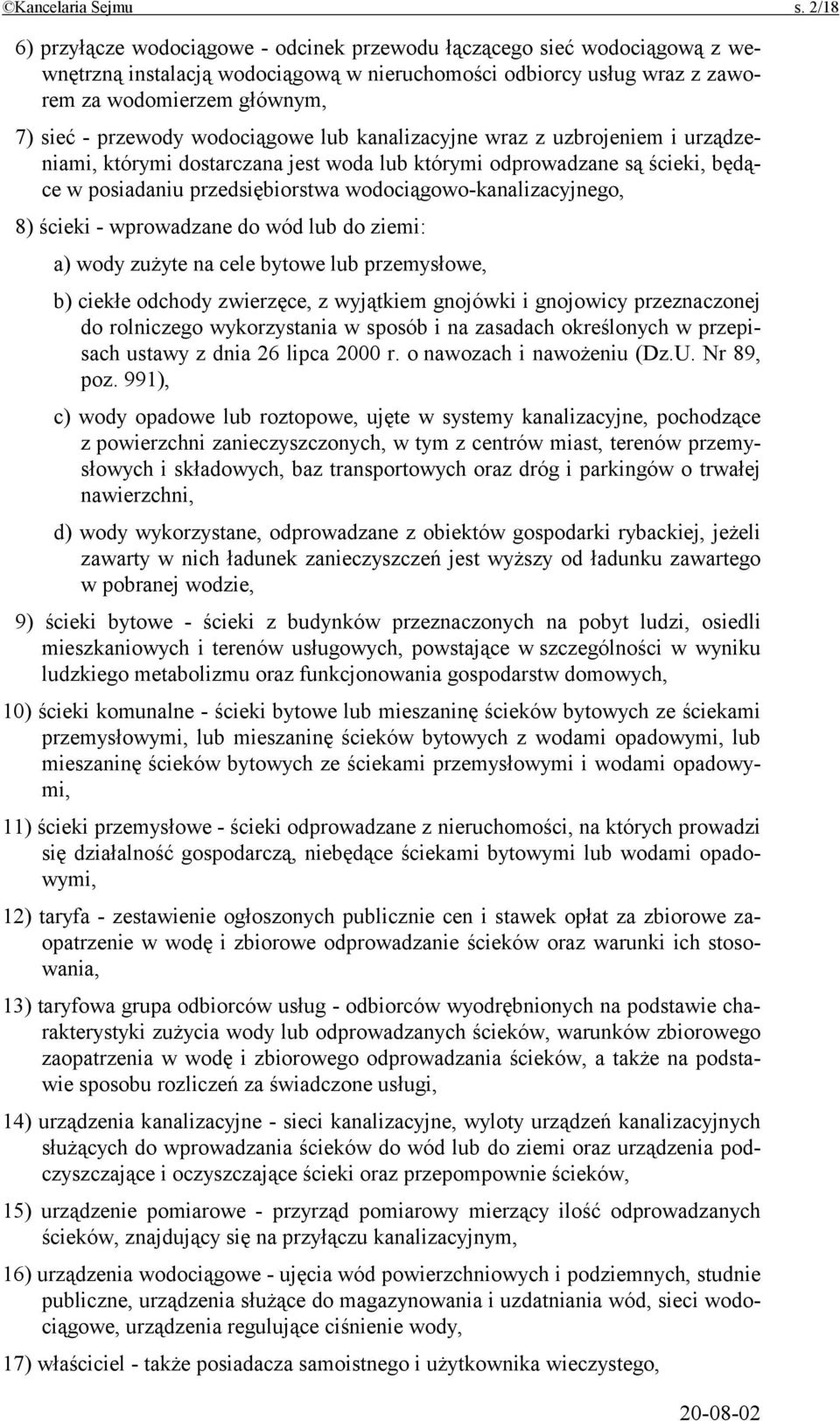 ©Kancelaria Sejmu s. 2/18

6) przyłącze wodociągowe - odcinek przewodu łączącego sieć wodociągową z wewnętrzną instalacją wodociągową w nieruchomości odbiorcy usług wraz z zaworem za wodomierzem głównym,

7) sieć - przewody wodociągowe lub kanalizacyjne wraz z uzbrojeniem i urządzeniami, którymi dostarczana jest woda lub którymi odprowadzane są ścieki, będące w posiadaniu przedsiębiorstwa wodociągowo-kanalizacyjnego,

8) ścieki - wprowadzane do wód lub do ziemi:

a) wody zużyte na cele bytowe lub przemysłowe,

b) ciekłe odchody zwierzęce, z wyjątkiem gnojówki i gnojowicy przeznaczonej do rolniczego wykorzystania w sposób i na zasadach określonych w przepisach ustawy z dnia 26 lipca 2000 r. o nawozach i nawożeniu (Dz.U. Nr 89, poz. 991),

c) wody opadowe lub roztopowe, ujęte w systemy kanalizacyjne, pochodzące z powierzchni zanieczyszczonych, w tym z centrów miast, terenów przemysłowych i składowych, baz transportowych oraz dróg i parkingów o trwałej nawierzchni,

d) wody wykorzystane, odprowadzane z obiektów gospodarki rybackiej, jeżeli zawarty w nich ładunek zanieczyszczeń jest wyższy od ładunku zawartego w pobranej wodzie,

9) ścieki bytowe - ścieki z budynków przeznaczonych na pobyt ludzi, osiedli mieszkaniowych i terenów usługowych, powstające w szczególności w wyniku ludzkiego metabolizmu oraz funkcjonowania gospodarstw domowych,

10) ścieki komunalne - ścieki bytowe lub mieszaninę ścieków bytowych ze ściekami przemysłowymi, lub mieszaninę ścieków bytowych z wodami opadowymi, lub mieszaninę ścieków bytowych ze ściekami przemysłowymi i wodami opadowymi,

11) ścieki przemysłowe - ścieki odprowadzane z nieruchomości, na których prowadzi się działalność gospodarczą, niebędące ściekami bytowymi lub wodami opadowymi,

12) taryfa - zestawienie ogłoszonych publicznie cen i stawek opłat za zbiorowe zaopatrzenie w wodę i zbiorowe odprowadzanie ścieków oraz warunki ich stosowania,

13) taryfowa grupa odbiorców usług - odbiorców wyodrębnionych na podstawie charakterystyki zużycia wody lub odprowadzanych ścieków, warunków zbiorowego zaopatrzenia w wodę i zbiorowego odprowadzania ścieków, a także na podstawie sposobu rozliczeń za świadczone usługi,

14) urządzenia kanalizacyjne - sieci kanalizacyjne, wyloty urządzeń kanalizacyjnych służących do wprowadzania ścieków do wód lub do ziemi oraz urządzenia podczyszczające i oczyszczające ścieki oraz przepompownie ścieków,

15) urządzenie pomiarowe - przyrząd pomiarowy mierzący ilość odprowadzanych ścieków, znajdujący się na przyłączu kanalizacyjnym,

16) urządzenia wodociągowe - ujęcia wód powierzchniowych i podziemnych, studnie publiczne, urządzenia służące do magazynowania i uzdatniania wód, sieci wodociągowe, urządzenia regulujące ciśnienie wody,

17) właściciel - także posiadacza samoistnego i użytkownika wieczystego,

20-08-02